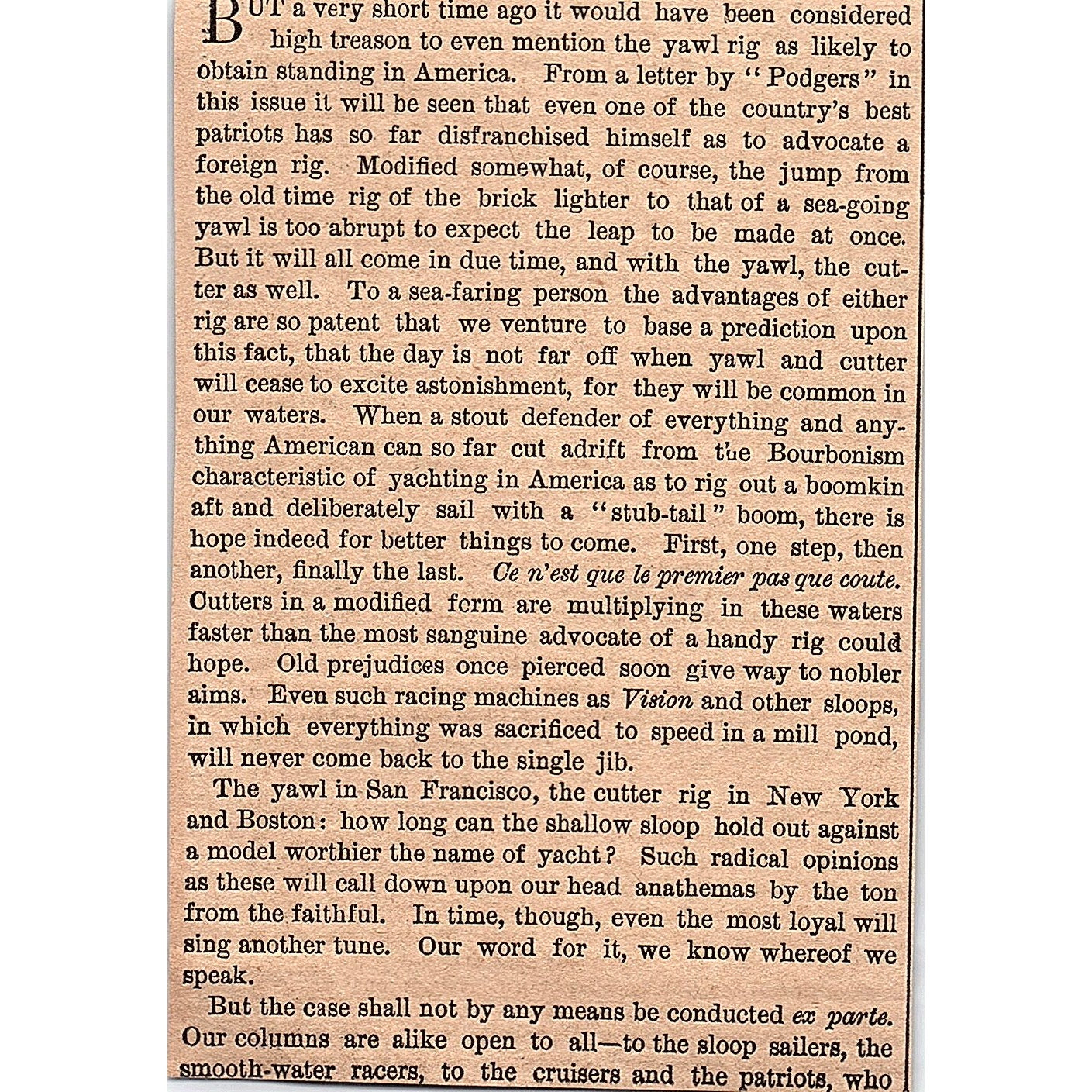 BUT a very short time ago it would have been considered high treason to even mention the yawl rig as likely to obtain standing in America. From a letter by "Podgers" in this issue it will be seen that even one of the country's best patriots has so far disfranchised himself as to advocate a foreign rig. Modified somewhat, of course, the jump from the old time rig of the brick lighter to that of a sea-going yawl is too abrupt to expect the leap to be made at once. But it will all come in due time, and with the yawl, the cutter as well. To a sea-faring person the advantages of either rig are so patent that we venture to base a prediction upon this fact, that the day is not far off when yawl and cutter will cease to excite astonishment, for they will be common in our waters. When a stout defender of everything and anything American can so far cut adrift from the Bourbonism characteristic of yachting in America as to rig out a boomkin aft and deliberately sail with a "stub-tail" boom, there is hope indeed for better things to come. First, one step, then another, finally the last. Ce n'est que le premier pas que coute. Cutters in a modified form are multiplying in these waters faster than the most sanguine advocate of a handy rig could hope. Old prejudices once pierced soon give way to nobler aims. Even such racing machines as Vision and other sloops, in which everything was sacrificed to speed in a mill pond, will never come back to the single jib.

The yawl in San Francisco, the cutter rig in New York and Boston: how long can the shallow sloop hold out against a model worthier the name of yacht? Such radical opinions as these will call down upon our head anathemas by the ton from the faithful. In time, though, even the most loyal will sing another tune. Our word for it, we know whereof we speak.

But the case shall not by any means be conducted ex parte. Our columns are alike open to all—to the sloop sailers, the smooth-water racers, to the cruisers and the patriots, who